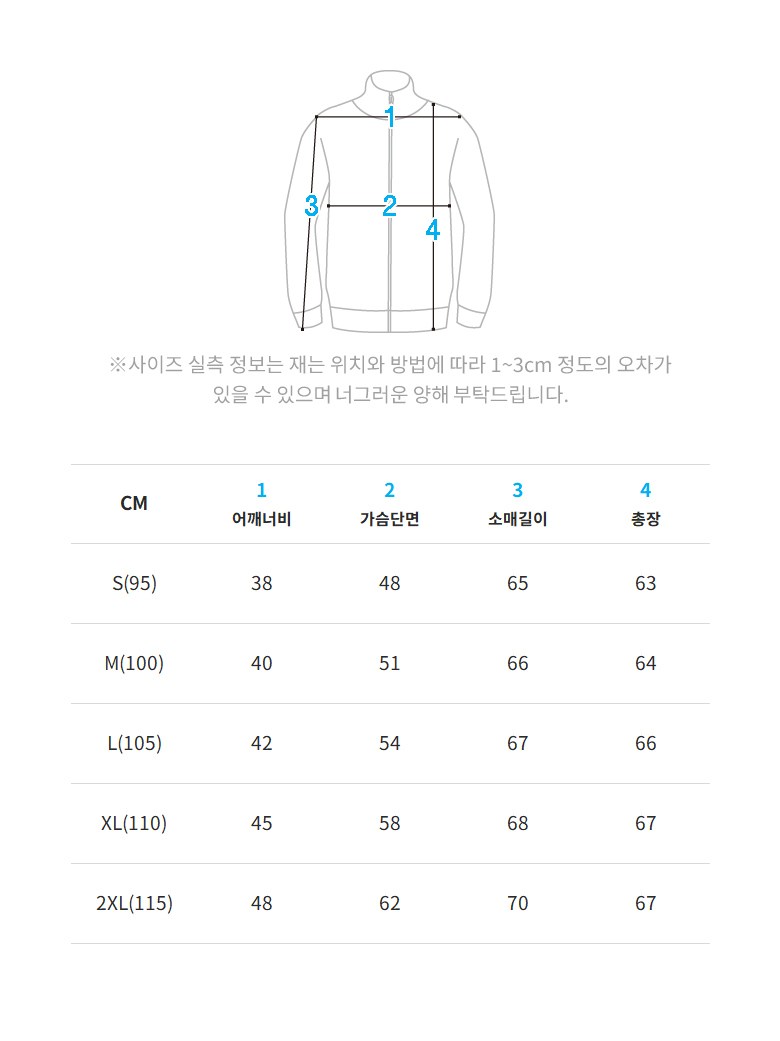 1
3
2
4

※사이즈 실측 정보는 재는 위치와 방법에 따라 1~3cm 정도의 오차가 있을 수 있으며 너그러운 양해 부탁드립니다.

| CM | 1 어깨너비 | 2 가슴단면 | 3 소매길이 | 4 총장 |
|---|---|---|---|---|
| S(95) | 38 | 48 | 65 | 63 |
| M(100) | 40 | 51 | 66 | 64 |
| L(105) | 42 | 54 | 67 | 66 |
| XL(110) | 45 | 58 | 68 | 67 |
| 2XL(115) | 48 | 62 | 70 | 67 |